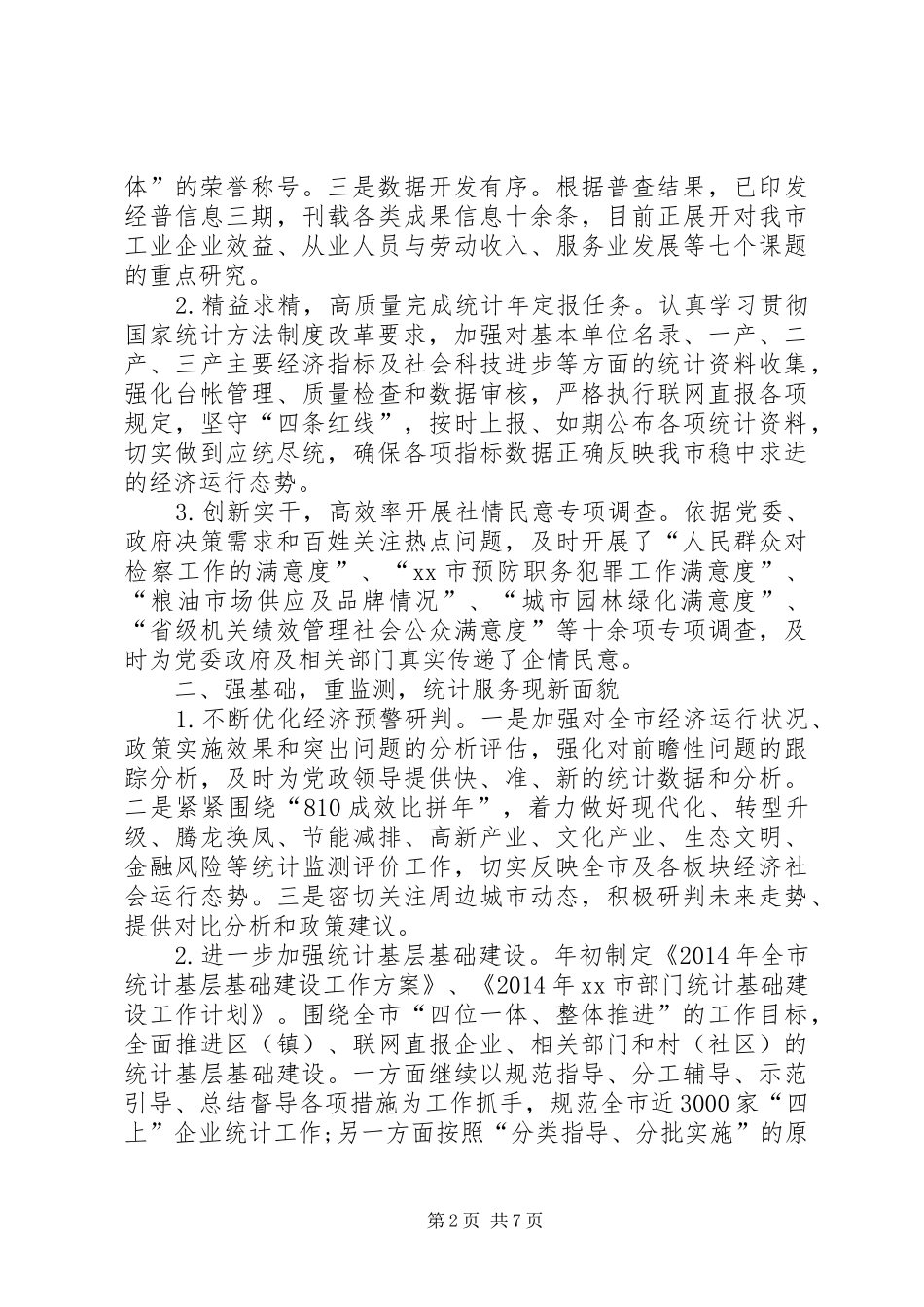 体”的荣誉称号。三是数据开发有序。根据普查结果，已印发经普信息三期，刊载各类成果信息十余条，目前正展开对我市工业企业效益、从业人员与劳动收入、服务业发展等七个课题的重点研究。

2.精益求精，高质量完成统计年定报任务。认真学习贯彻国家统计方法制度改革要求，加强对基本单位名录、一产、二产、三产主要经济指标及社会科技进步等方面的统计资料收集，强化台帐管理、质量检查和数据审核，严格执行联网直报各项规定，坚守“四条红线”，按时上报、如期公布各项统计资料，切实做到应统尽统，确保各项指标数据正确反映我市稳中求进的经济运行态势。

3.创新实干，高效率开展社情民意专项调查。依据党委、政府决策需求和百姓关注热点问题，及时开展了“人民群众对检察工作的满意度”、“xx市预防职务犯罪工作满意度”、“粮油市场供应及品牌情况”、“城市园林绿化满意度”、“省级机关绩效管理社会公众满意度”等十余项专项调查，及时为党委政府及相关部门真实传递了企情民意。

二、强基础，重监测，统计服务现新面貌

1.不断优化经济预警研判。一是加强对全市经济运行状况、政策实施效果和突出问题的分析评估，强化对前瞻性问题的跟踪分析，及时为党政领导提供快、准、新的统计数据和分析。二是紧紧围绕“810成效比拼年”，着力做好现代化、转型升级、腾龙换凤、节能减排、高新产业、文化产业、生态文明、金融风险等统计监测评价工作，切实反映全市及各板块经济社会运行态势。三是密切关注周边城市动态，积极研判未来走势、提供对比分析和政策建议。

2.进一步加强统计基层基础建设。年初制定《2014年全市统计基层基础建设工作方案》、《2014年xx市部门统计基础建设工作计划》。围绕全市“四位一体、整体推进”的工作目标，全面推进区（镇）、联网直报企业、相关部门和村（社区）的统计基层基础建设。一方面继续以规范指导、分工辅导、示范引导、总结督导各项措施为工作抓手，规范全市近3000家“四上”企业统计工作;另一方面按照“分类指导、分批实施”的原

第2页 共7页